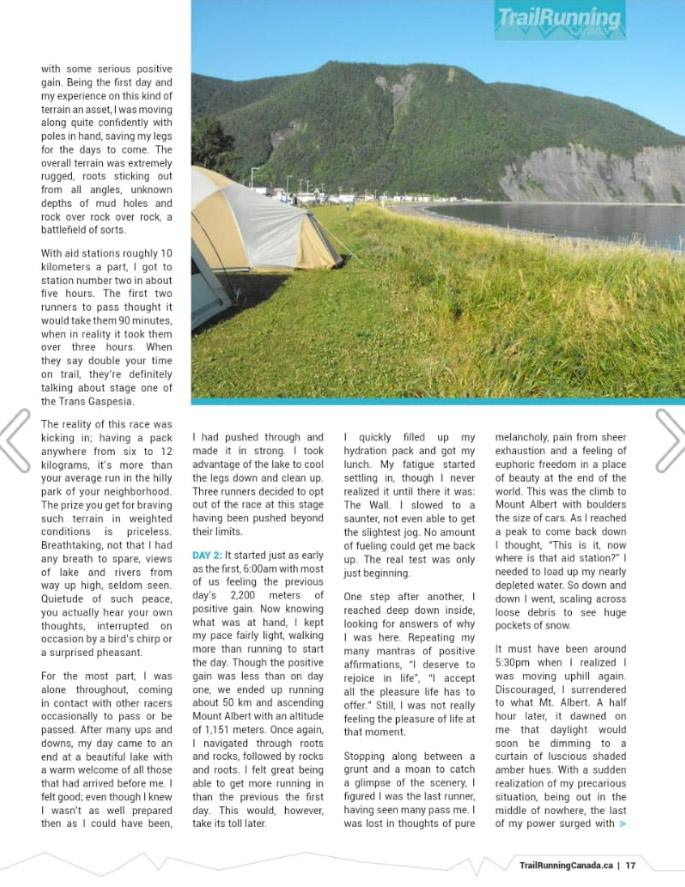 TrailRunning CANADA

with some serious positive gain. Being the first day and my experience on this kind of terrain an asset, I was moving along quite confidently with poles in hand, saving my legs for the days to come. The overall terrain was extremely rugged, roots sticking out from all angles, unknown depths of mud holes and rock over rock over rock, a battlefield of sorts.

With aid stations roughly 10 kilometers a part, I got to station number two in about five hours. The first two runners to pass thought it would take them 90 minutes, when in reality it took them over three hours. When they say double your time on trail, they're definitely talking about stage one of the Trans Gaspesia.

The reality of this race was kicking in; having a pack anywhere from six to 12 kilograms, it's more than your average run in the hilly park of your neighborhood. The prize you get for braving such terrain in weighted conditions is priceless. Breathtaking, not that I had any breath to spare, views of lake and rivers from way up high, seldom seen. Quietude of such peace, you actually hear your own thoughts, interrupted on occasion by a bird's chirp or a surprised pheasant.

For the most part, I was alone throughout, coming in contact with other racers occasionally to pass or be passed. After many ups and downs, my day came to an end at a beautiful lake with a warm welcome of all those that had arrived before me. I felt good; even though I knew I wasn't as well prepared then as I could have been, I had pushed through and made it in strong. I took advantage of the lake to cool the legs down and clean up. Three runners decided to opt out of the race at this stage having been pushed beyond their limits.

DAY 2: It started just as early as the first, 6:00am with most of us feeling the previous day's 2,200 meters of positive gain. Now knowing what was at hand, I kept my pace fairly light, walking more than running to start the day. Though the positive gain was less than on day one, we ended up running about 50 km and ascending Mount Albert with an altitude of 1,151 meters. Once again, I navigated through roots and rocks, followed by rocks and roots. I felt great being able to get more running in than the previous the first day. This would, however, take its toll later.

I quickly filled up my hydration pack and got my lunch. My fatigue started settling in, though I never realized it until there it was: The Wall. I slowed to a saunter, not even able to get the slightest jog. No amount of fueling could get me back up. The real test was only just beginning.

One step after another, I reached deep down inside, looking for answers of why I was here. Repeating my many mantras of positive affirmations, "I deserve to rejoice in life", "I accept all the pleasure life has to offer." Still, I was not really feeling the pleasure of life at that moment.

Stopping along between a grunt and a moan to catch a glimpse of the scenery, I figured I was the last runner, having seen many pass me. I was lost in thoughts of pure melancholy, pain from sheer exhaustion and a feeling of euphoric freedom in a place of beauty at the end of the world. This was the climb to Mount Albert with boulders the size of cars. As I reached a peak to come back down I thought, "This is it, now where is that aid station?" I needed to load up my nearly depleted water. So down and down I went, scaling across loose debris to see huge pockets of snow.

It must have been around 5:30pm when I realized I was moving uphill again. Discouraged, I surrendered to what Mt. Albert. A half hour later, it dawned on me that daylight would soon be dimming to a curtain of luscious shaded amber hues. With a sudden realization of my precarious situation, being out in the middle of nowhere, the last of my power surged with >

TrailRunningCanada.ca | 17